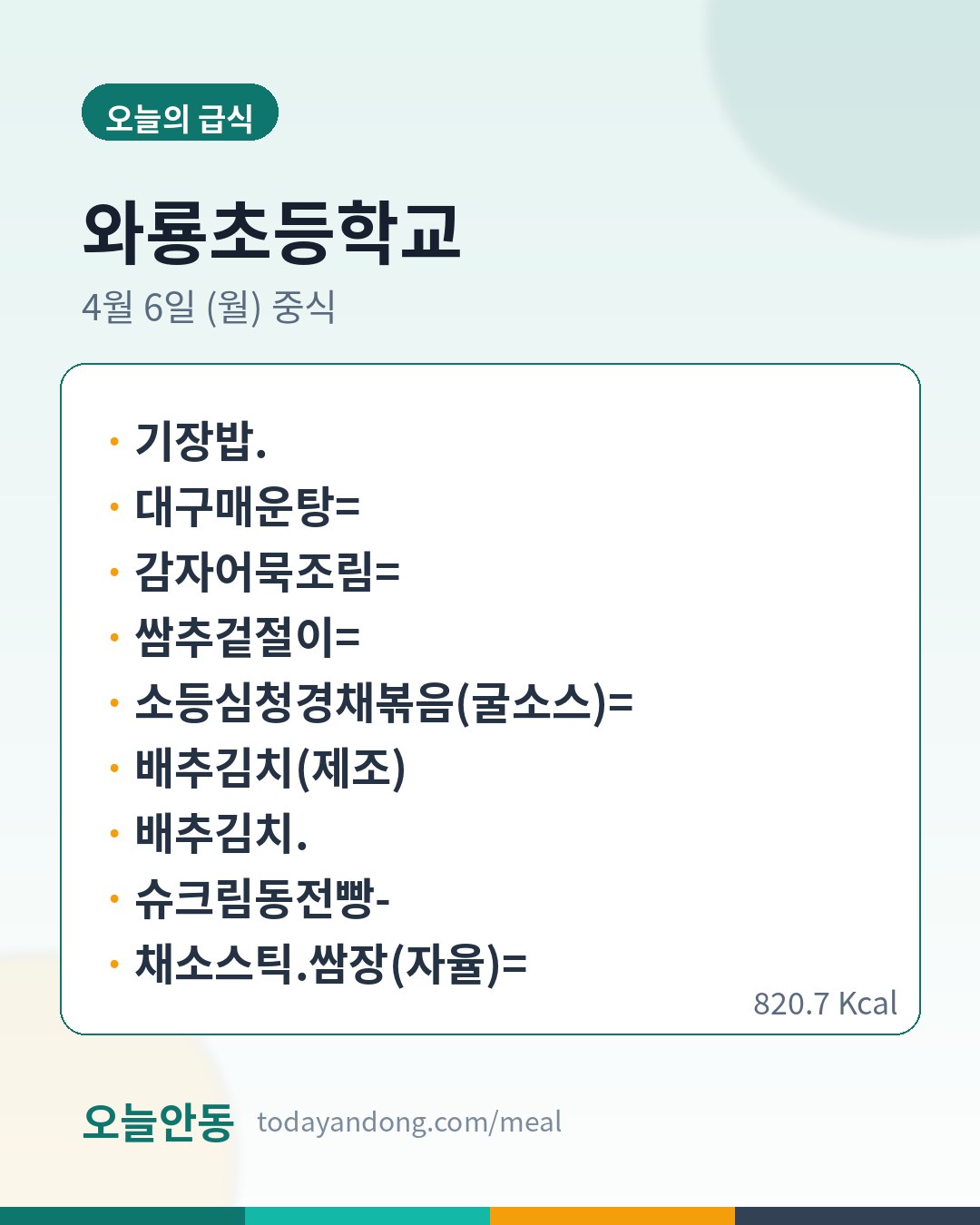 오늘의 급식

와룡초등학교

4월 6일 (월) 중식

• 기장밥.
• 대구매운탕=
• 감자어묵조림=
• 쌈추겉절이=
• 소등심청경채볶음(굴소스)=
• 배추김치(제조)
• 배추김치.
• 슈크림동전빵-
• 채소스틱.쌈장(자율)=

820.7 Kcal

오늘안동 todayandong.com/meal